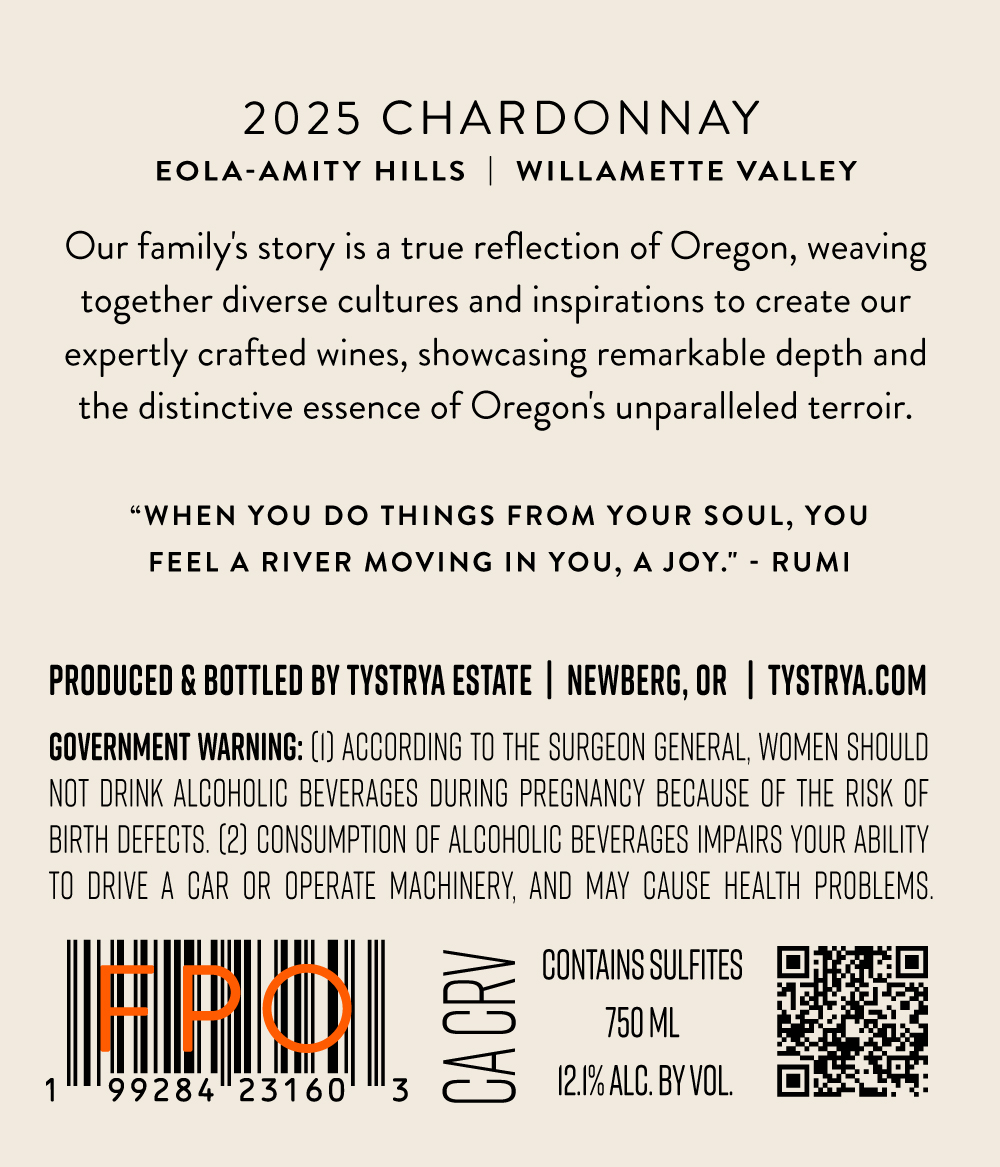 2025 CHARDONNAY
EOLA-AMITY HILLS | WILLAMETTE VALLEY

Our family's story is a true reflection of Oregon, weaving together diverse cultures and inspirations to create our expertly crafted wines, showcasing remarkable depth and the distinctive essence of Oregon's unparalleled terroir.

"WHEN YOU DO THINGS FROM YOUR SOUL, YOU FEEL A RIVER MOVING IN YOU, A JOY." - RUMI

PRODUCED & BOTTLED BY TYSTRYA ESTATE | NEWBERG, OR | TYSTRYA.COM

GOVERNMENT WARNING: (1) ACCORDING TO THE SURGEON GENERAL, WOMEN SHOULD NOT DRINK ALCOHOLIC BEVERAGES DURING PREGNANCY BECAUSE OF THE RISK OF BIRTH DEFECTS. (2) CONSUMPTION OF ALCOHOLIC BEVERAGES IMPAIRS YOUR ABILITY TO DRIVE A CAR OR OPERATE MACHINERY, AND MAY CAUSE HEALTH PROBLEMS.

FPO
1 99284 23160 3

CA CRV

CONTAINS SULFITES
750 ML
12.1% ALC. BY VOL.